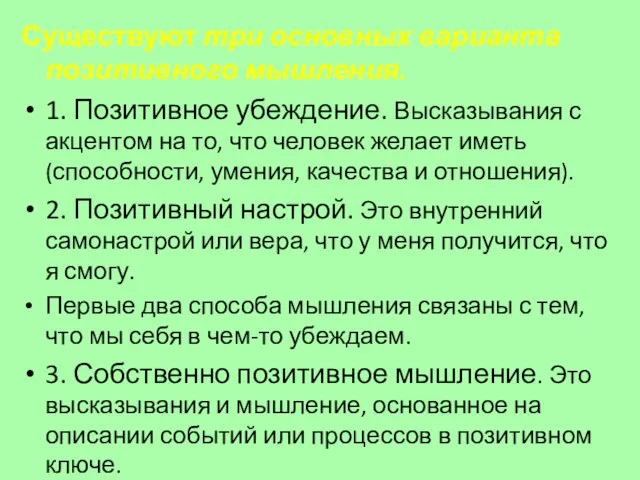 Существуют три основных варианта позитивного мышления.

• 1. Позитивное убеждение. Высказывания с акцентом на то, что человек желает иметь (способности, умения, качества и отношения).

• 2. Позитивный настрой. Это внутренний самонастрой или вера, что у меня получится, что я смогу.

• Первые два способа мышления связаны с тем, что мы себя в чем-то убеждаем.

• 3. Собственно позитивное мышление. Это высказывания и мышление, основанное на описании событий или процессов в позитивном ключе.